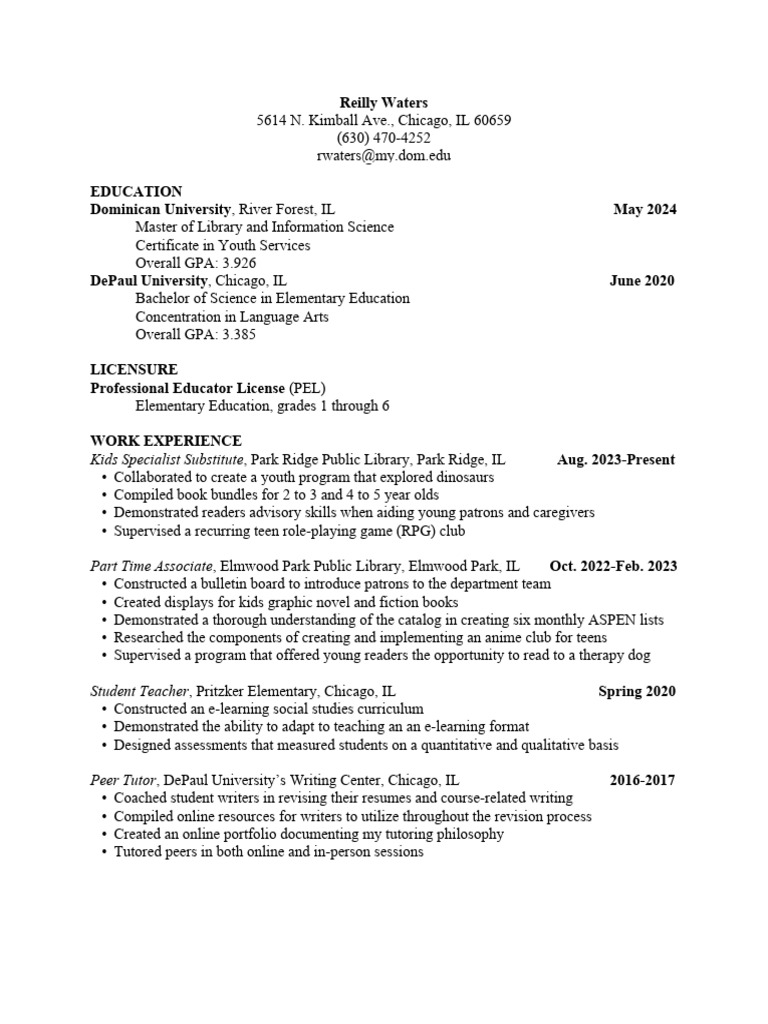 Reilly Waters
5614 N. Kimball Ave., Chicago, IL 60659
(630) 470-4252
rwaters@my.dom.edu

EDUCATION
Dominican University, River Forest, IL May 2024
Master of Library and Information Science
Certificate in Youth Services
Overall GPA: 3.926
DePaul University, Chicago, IL June 2020
Bachelor of Science in Elementary Education
Concentration in Language Arts
Overall GPA: 3.385

LICENSURE
Professional Educator License (PEL)
Elementary Education, grades 1 through 6

WORK EXPERIENCE
Kids Specialist Substitute, Park Ridge Public Library, Park Ridge, IL Aug. 2023-Present
• Collaborated to create a youth program that explored dinosaurs
• Compiled book bundles for 2 to 3 and 4 to 5 year olds
• Demonstrated readers advisory skills when aiding young patrons and caregivers
• Supervised a recurring teen role-playing game (RPG) club

Part Time Associate, Elmwood Park Public Library, Elmwood Park, IL Oct. 2022-Feb. 2023
• Constructed a bulletin board to introduce patrons to the department team
• Created displays for kids graphic novel and fiction books
• Demonstrated a thorough understanding of the catalog in creating six monthly ASPEN lists
• Researched the components of creating and implementing an anime club for teens
• Supervised a program that offered young readers the opportunity to read to a therapy dog

Student Teacher, Pritzker Elementary, Chicago, IL Spring 2020
• Constructed an e-learning social studies curriculum
• Demonstrated the ability to adapt to teaching an an e-learning format
• Designed assessments that measured students on a quantitative and qualitative basis

Peer Tutor, DePaul University's Writing Center, Chicago, IL 2016-2017
• Coached student writers in revising their resumes and course-related writing
• Compiled online resources for writers to utilize throughout the revision process
• Created an online portfolio documenting my tutoring philosophy
• Tutored peers in both online and in-person sessions